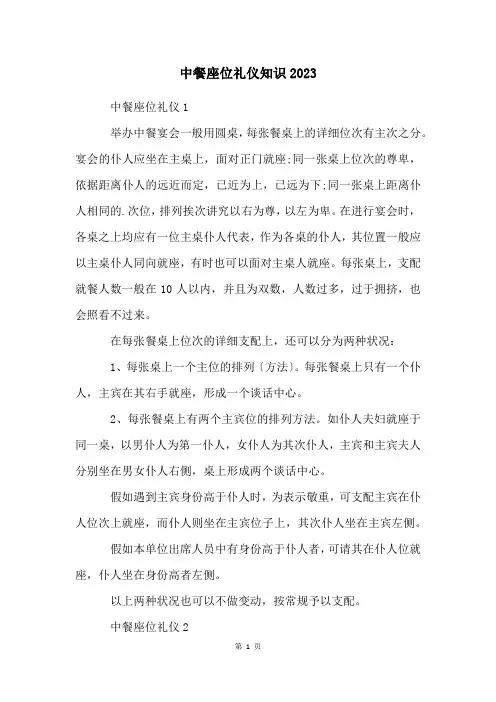 中餐座位礼仪知识2023

中餐座位礼仪1

举办中餐宴会一般用圆桌，每张餐桌上的详细位次有主次之分。宴会的仆人应坐在主桌上，面对正门就座;同一张桌上位次的尊卑，依据距离仆人的远近而定，已近为上，已远为下;同一张桌上距离仆人相同的.次位，排列挨次讲究以右为尊，以左为卑。在进行宴会时，各桌之上均应有一位主桌仆人代表，作为各桌的仆人，其位置一般应以主桌仆人同向就座，有时也可以面对主桌人就座。每张桌上，支配就餐人数一般在10人以内，并且为双数，人数过多，过于拥挤，也会照看不过来。

在每张餐桌上位次的详细支配上，还可以分为两种状况:

1、每张桌上一个主位的排列〔方法〕。每张餐桌上只有一个仆人，主宾在其右手就座，形成一个谈话中心。

2、每张餐桌上有两个主宾位的排列方法。如仆人夫妇就座于同一桌，以男仆人为第一仆人，女仆人为其次仆人，主宾和主宾夫人分别坐在男女仆人右侧，桌上形成两个谈话中心。

假如遇到主宾身份高于仆人时，为表示敬重，可支配主宾在仆人位次上就座，而仆人则坐在主宾位子上，其次仆人坐在主宾左侧。

假如本单位出席人员中有身份高于仆人者，可请其在仆人位就座，仆人坐在身份高者左侧。

以上两种状况也可以不做变动，按常规予以支配。

中餐座位礼仪2

第 1 页